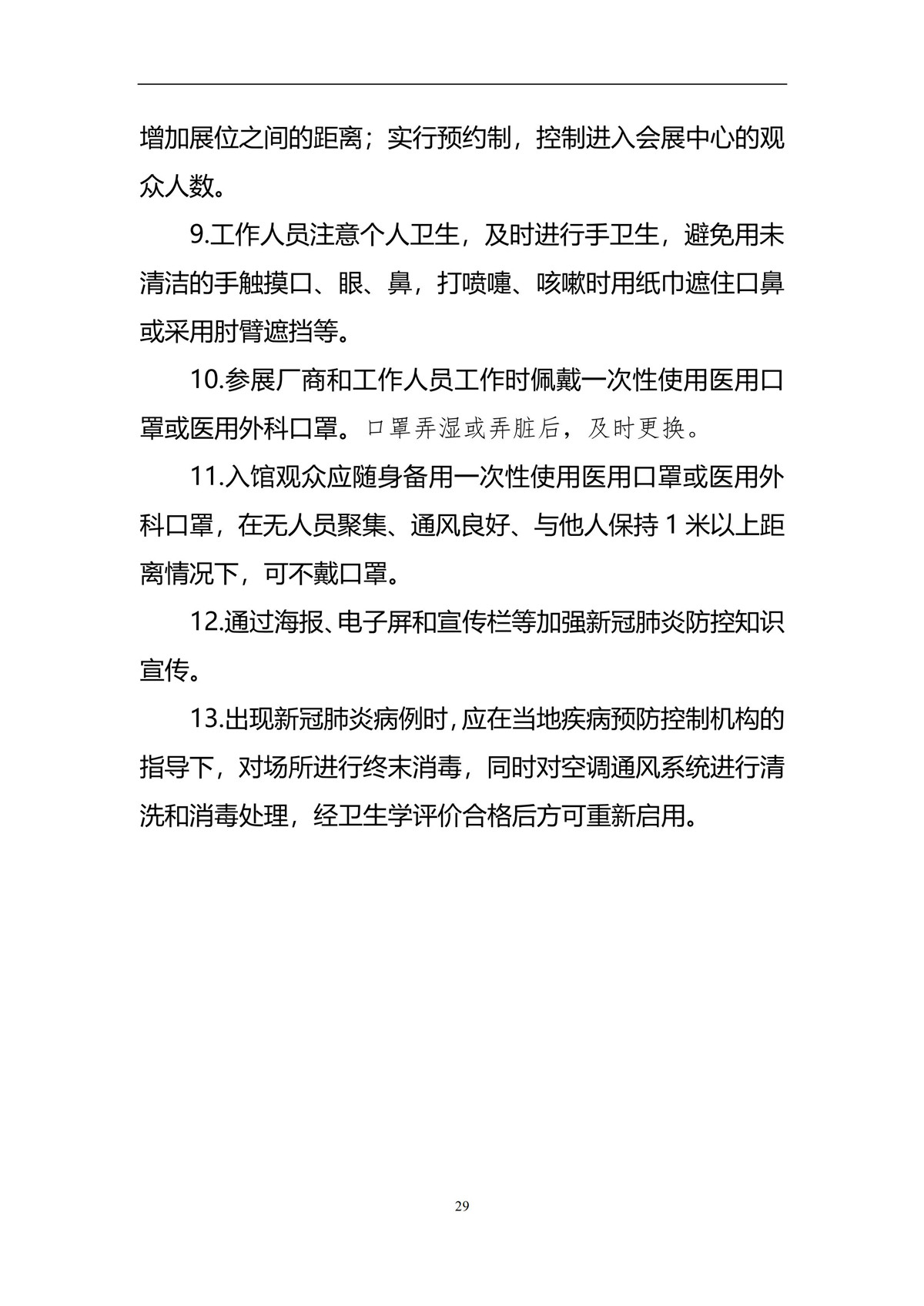 增加展位之间的距离；实行预约制，控制进入会展中心的观众人数。

9.工作人员注意个人卫生，及时进行手卫生，避免用未清洁的手触摸口、眼、鼻，打喷嚏、咳嗽时用纸巾遮住口鼻或采用肘臂遮挡等。

10.参展厂商和工作人员工作时佩戴一次性使用医用口罩或医用外科口罩。口罩弄湿或弄脏后，及时更换。

11.入馆观众应随身备用一次性使用医用口罩或医用外科口罩，在无人员聚集、通风良好、与他人保持 1 米以上距离情况下，可不戴口罩。

12.通过海报、电子屏和宣传栏等加强新冠肺炎防控知识宣传。

13.出现新冠肺炎病例时，应在当地疾病预防控制机构的指导下，对场所进行终末消毒，同时对空调通风系统进行清洗和消毒处理，经卫生学评价合格后方可重新启用。

29